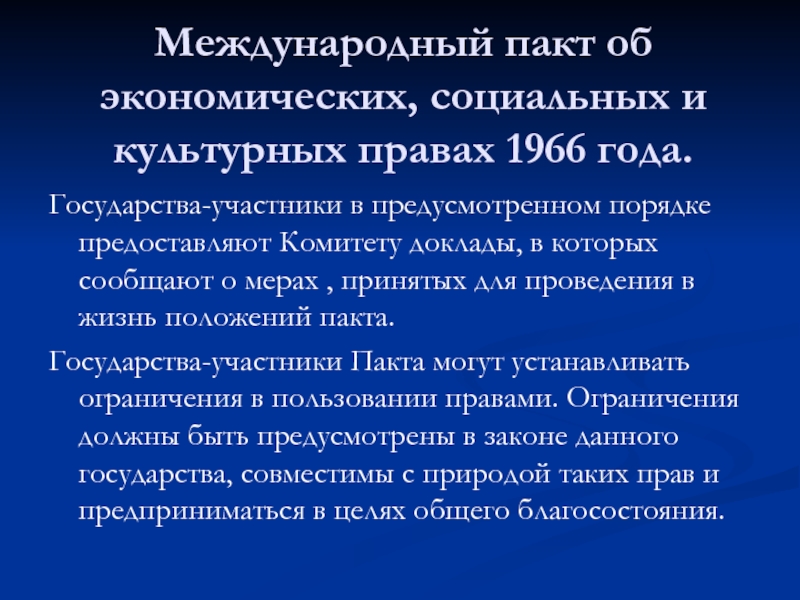 Международный пакт об экономических, социальных и культурных правах 1966 года.

Государства-участники в предусмотренном порядке предоставляют Комитету доклады, в которых сообщают о мерах , принятых для проведения в жизнь положений пакта.

Государства-участники Пакта могут устанавливать ограничения в пользовании правами. Ограничения должны быть предусмотрены в законе данного государства, совместимы с природой таких прав и предприниматься в целях общего благосостояния.